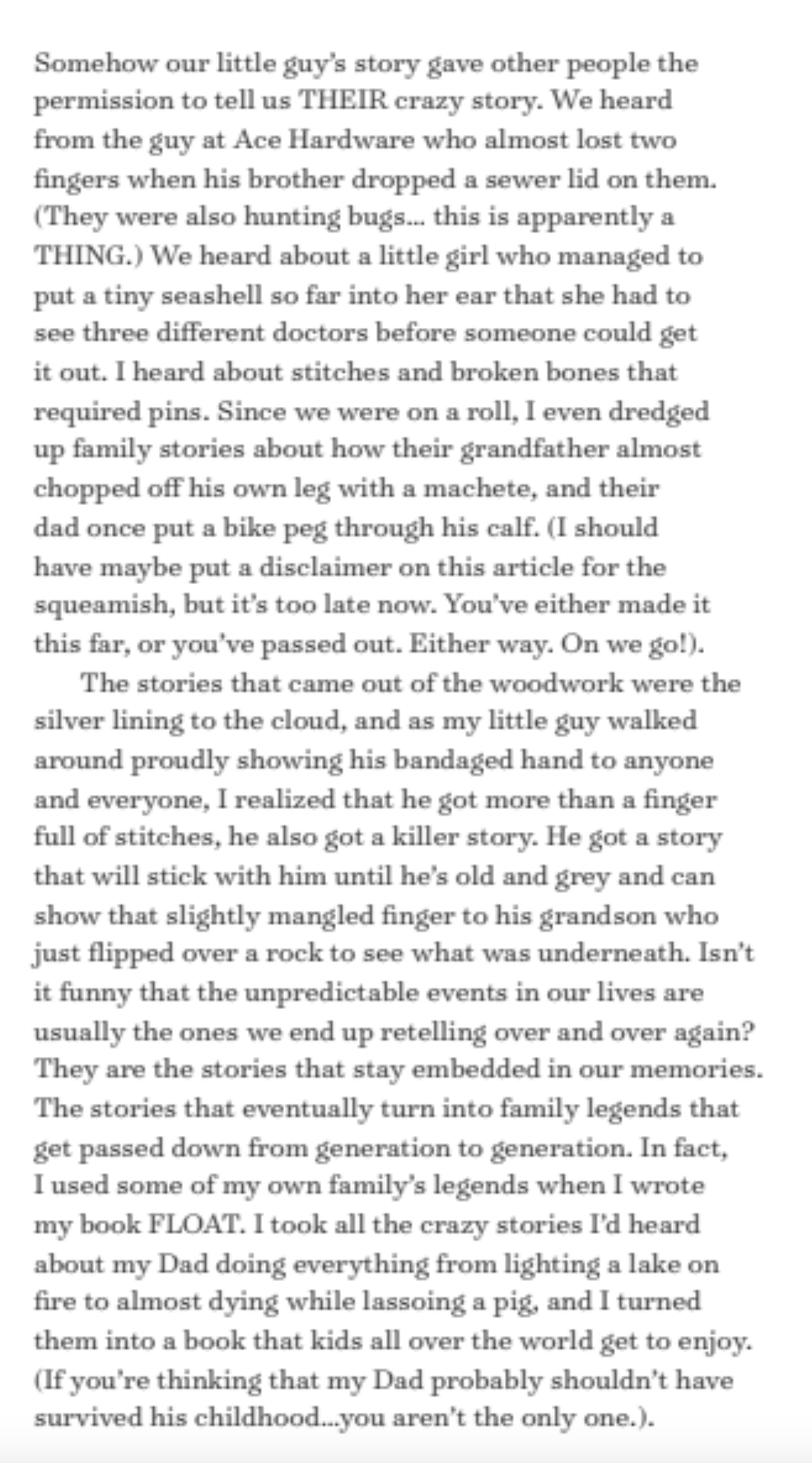 Somehow our little guy's story gave other people the permission to tell us THEIR crazy story. We heard from the guy at Ace Hardware who almost lost two fingers when his brother dropped a sewer lid on them. (They were also hunting bugs... this is apparently a THING.) We heard about a little girl who managed to put a tiny seashell so far into her ear that she had to see three different doctors before someone could get it out. I heard about stitches and broken bones that required pins. Since we were on a roll, I even dredged up family stories about how their grandfather almost chopped off his own leg with a machete, and their dad once put a bike peg through his calf. (I should have maybe put a disclaimer on this article for the squeamish, but it's too late now. You've either made it this far, or you've passed out. Either way. On we go!).

The stories that came out of the woodwork were the silver lining to the cloud, and as my little guy walked around proudly showing his bandaged hand to anyone and everyone, I realized that he got more than a finger full of stitches, he also got a killer story. He got a story that will stick with him until he's old and grey and can show that slightly mangled finger to his grandson who just flipped over a rock to see what was underneath. Isn't it funny that the unpredictable events in our lives are usually the ones we end up retelling over and over again? They are the stories that stay embedded in our memories. The stories that eventually turn into family legends that get passed down from generation to generation. In fact, I used some of my own family's legends when I wrote my book FLOAT. I took all the crazy stories I'd heard about my Dad doing everything from lighting a lake on fire to almost dying while lassoing a pig, and I turned them into a book that kids all over the world get to enjoy. (If you're thinking that my Dad probably shouldn't have survived his childhood...you aren't the only one.).